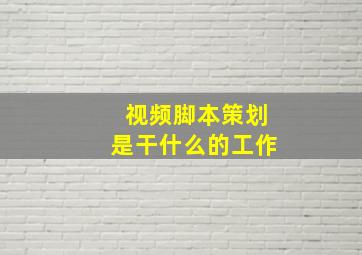 视频脚本策划
是干什么的工作